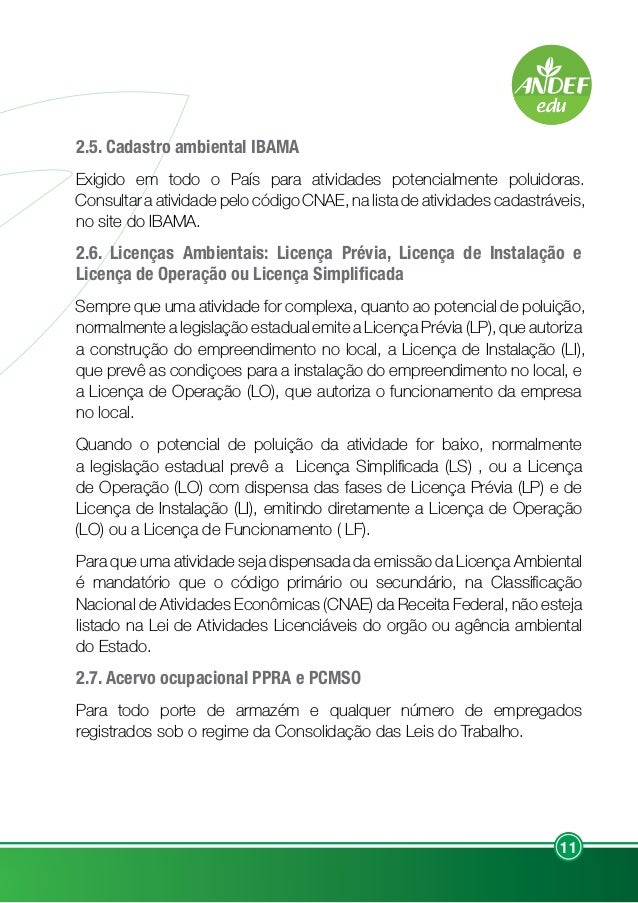 ANDEF edu

2.5. Cadastro ambiental IBAMA

Exigido em todo o País para atividades potencialmente poluidoras. Consultar a atividade pelo código CNAE, na lista de atividades cadastráveis, no site do IBAMA.

2.6. Licenças Ambientais: Licença Prévia, Licença de Instalação e Licença de Operação ou Licença Simplificada

Sempre que uma atividade for complexa, quanto ao potencial de poluição, normalmente a legislação estadual emite a Licença Prévia (LP), que autoriza a construção do empreendimento no local, a Licença de Instalação (LI), que prevê as condiçoes para a instalação do empreendimento no local, e a Licença de Operação (LO), que autoriza o funcionamento da empresa no local.

Quando o potencial de poluição da atividade for baixo, normalmente a legislação estadual prevê a Licença Simplificada (LS) , ou a Licença de Operação (LO) com dispensa das fases de Licença Prévia (LP) e de Licença de Instalação (LI), emitindo diretamente a Licença de Operação (LO) ou a Licença de Funcionamento ( LF).

Para que uma atividade seja dispensada da emissão da Licença Ambiental é mandatório que o código primário ou secundário, na Classificação Nacional de Atividades Econômicas (CNAE) da Receita Federal, não esteja listado na Lei de Atividades Licenciáveis do orgão ou agência ambiental do Estado.

2.7. Acervo ocupacional PPRA e PCMSO

Para todo porte de armazém e qualquer número de empregados registrados sob o regime da Consolidação das Leis do Trabalho.

11